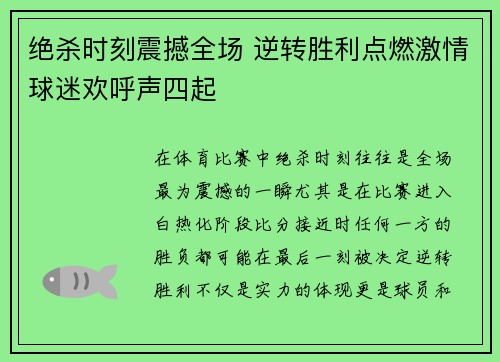 绝杀时刻震撼全场 逆转胜利点燃激情球迷欢呼声四起

在体育比赛中绝杀时刻往往是全场最为震撼的一瞬尤其是在比赛进入白热化阶段比分接近时任何一方的胜负都可能在最后一刻被决定逆转胜利不仅是实力的体现更是球员和